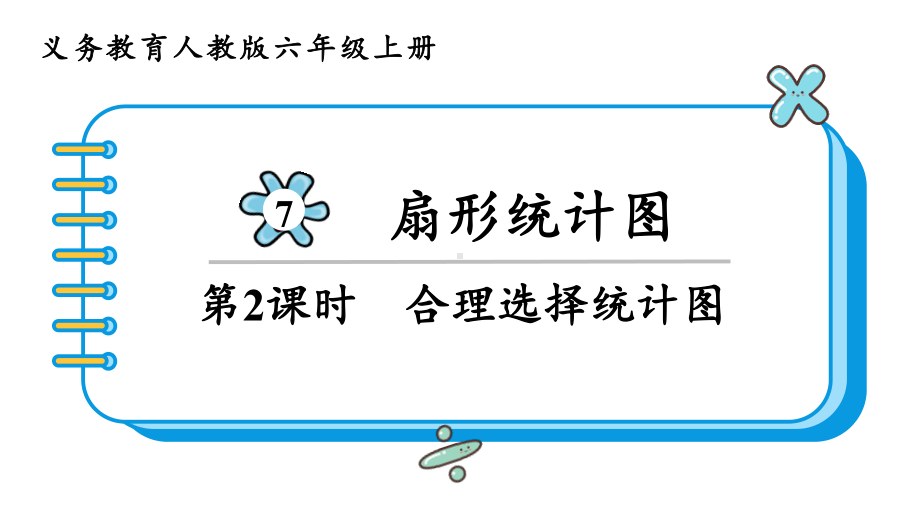 义务教育人教版六年级上册

7 扇形统计图

第2课时 合理选择统计图